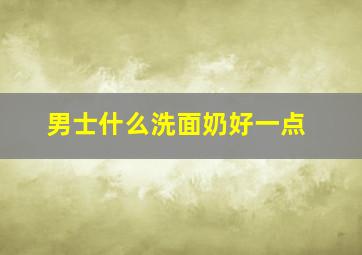 男士什么洗面奶好一点